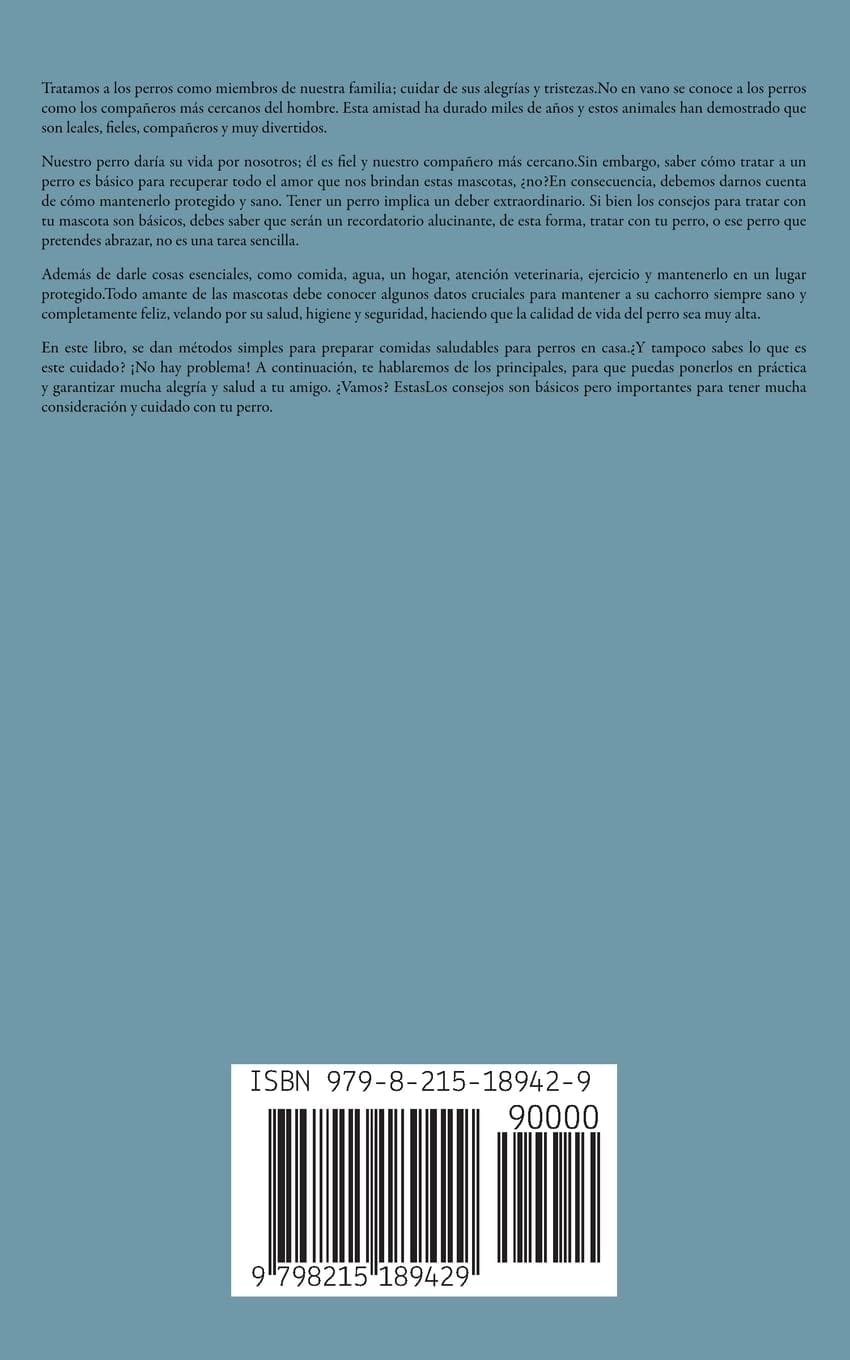 Tratamos a los perros como miembros de nuestra familia; cuidar de sus alegrías y tristezas.No en vano se conoce a los perros como los compañeros más cercanos del hombre. Esta amistad ha durado miles de años y estos animales han demostrado que son leales, fieles, compañeros y muy divertidos.

Nuestro perro daría su vida por nosotros; él es fiel y nuestro compañero más cercano.Sin embargo, saber cómo tratar a un perro es básico para recuperar todo el amor que nos brindan estas mascotas, ¿no?En consecuencia, debemos darnos cuenta de cómo mantenerlo protegido y sano. Tener un perro implica un deber extraordinario. Si bien los consejos para tratar con tu mascota son básicos, debes saber que serán un recordatorio alucinante, de esta forma, tratar con tu perro, o ese perro que pretendes abrazar, no es una tarea sencilla.

Además de darle cosas esenciales, como comida, agua, un hogar, atención veterinaria, ejercicio y mantenerlo en un lugar protegido.Todo amante de las mascotas debe conocer algunos datos cruciales para mantener a su cachorro siempre sano y completamente feliz, velando por su salud, higiene y seguridad, haciendo que la calidad de vida del perro sea muy alta.

En este libro, se dan métodos simples para preparar comidas saludables para perros en casa.¿Y tampoco sabes lo que es este cuidado? ¡No hay problema! A continuación, te hablaremos de los principales, para que puedas ponerlos en práctica y garantizar mucha alegría y salud a tu amigo. ¿Vamos? EstasLos consejos son básicos pero importantes para tener mucha consideración y cuidado con tu perro.

ISBN 979-8-215-18942-9

90000

9 798215 189429